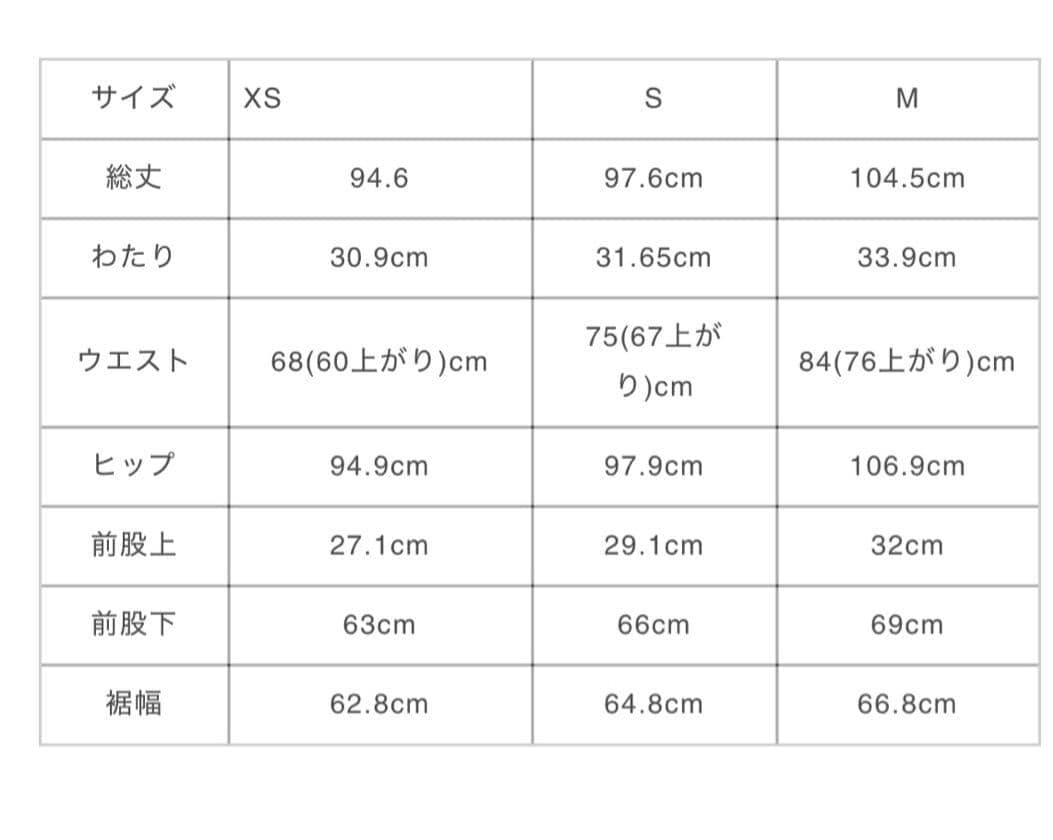 | サイズ | XS | S | M |
|---|---|---|---|
| 総丈 | 94.6 | 97.6cm | 104.5cm |
| わたり | 30.9cm | 31.65cm | 33.9cm |
| ウエスト | 68(60上がり)cm | 75(67上がり)cm | 84(76上がり)cm |
| ヒップ | 94.9cm | 97.9cm | 106.9cm |
| 前股上 | 27.1cm | 29.1cm | 32cm |
| 前股下 | 63cm | 66cm | 69cm |
| 裾幅 | 62.8cm | 64.8cm | 66.8cm |